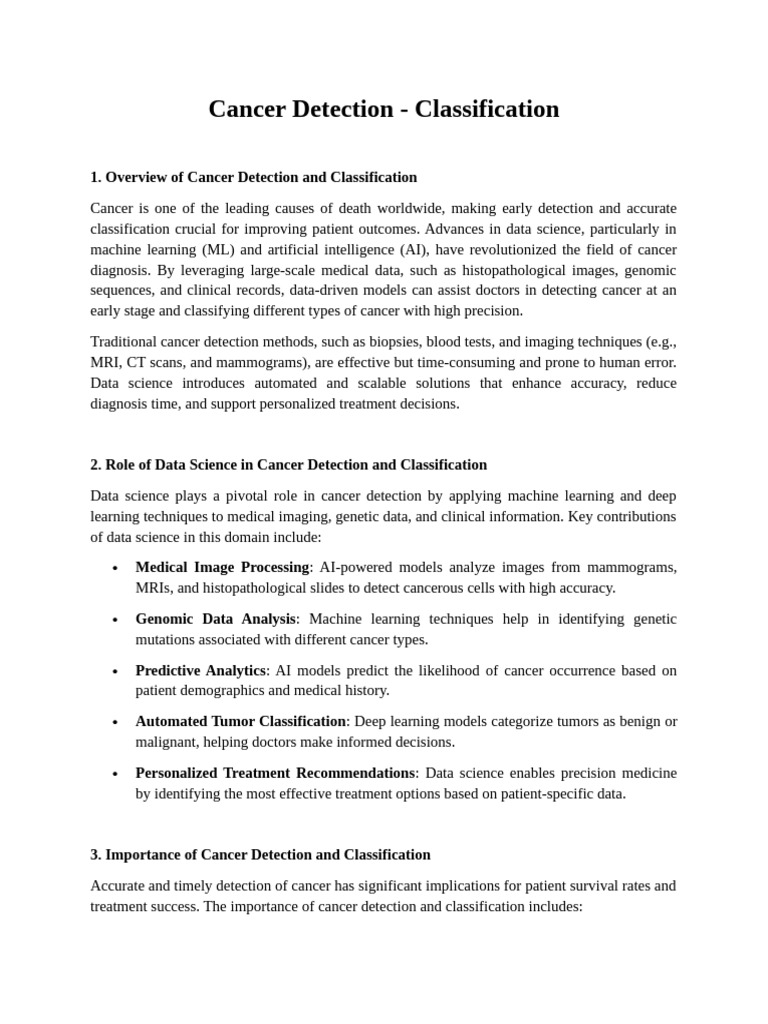 Cancer Detection - Classification

1. Overview of Cancer Detection and Classification

Cancer is one of the leading causes of death worldwide, making early detection and accurate classification crucial for improving patient outcomes. Advances in data science, particularly in machine learning (ML) and artificial intelligence (AI), have revolutionized the field of cancer diagnosis. By leveraging large-scale medical data, such as histopathological images, genomic sequences, and clinical records, data-driven models can assist doctors in detecting cancer at an early stage and classifying different types of cancer with high precision.

Traditional cancer detection methods, such as biopsies, blood tests, and imaging techniques (e.g., MRI, CT scans, and mammograms), are effective but time-consuming and prone to human error. Data science introduces automated and scalable solutions that enhance accuracy, reduce diagnosis time, and support personalized treatment decisions.

2. Role of Data Science in Cancer Detection and Classification

Data science plays a pivotal role in cancer detection by applying machine learning and deep learning techniques to medical imaging, genetic data, and clinical information. Key contributions of data science in this domain include:

• Medical Image Processing: AI-powered models analyze images from mammograms, MRIs, and histopathological slides to detect cancerous cells with high accuracy.

• Genomic Data Analysis: Machine learning techniques help in identifying genetic mutations associated with different cancer types.

• Predictive Analytics: AI models predict the likelihood of cancer occurrence based on patient demographics and medical history.

• Automated Tumor Classification: Deep learning models categorize tumors as benign or malignant, helping doctors make informed decisions.

• Personalized Treatment Recommendations: Data science enables precision medicine by identifying the most effective treatment options based on patient-specific data.

3. Importance of Cancer Detection and Classification

Accurate and timely detection of cancer has significant implications for patient survival rates and treatment success. The importance of cancer detection and classification includes: